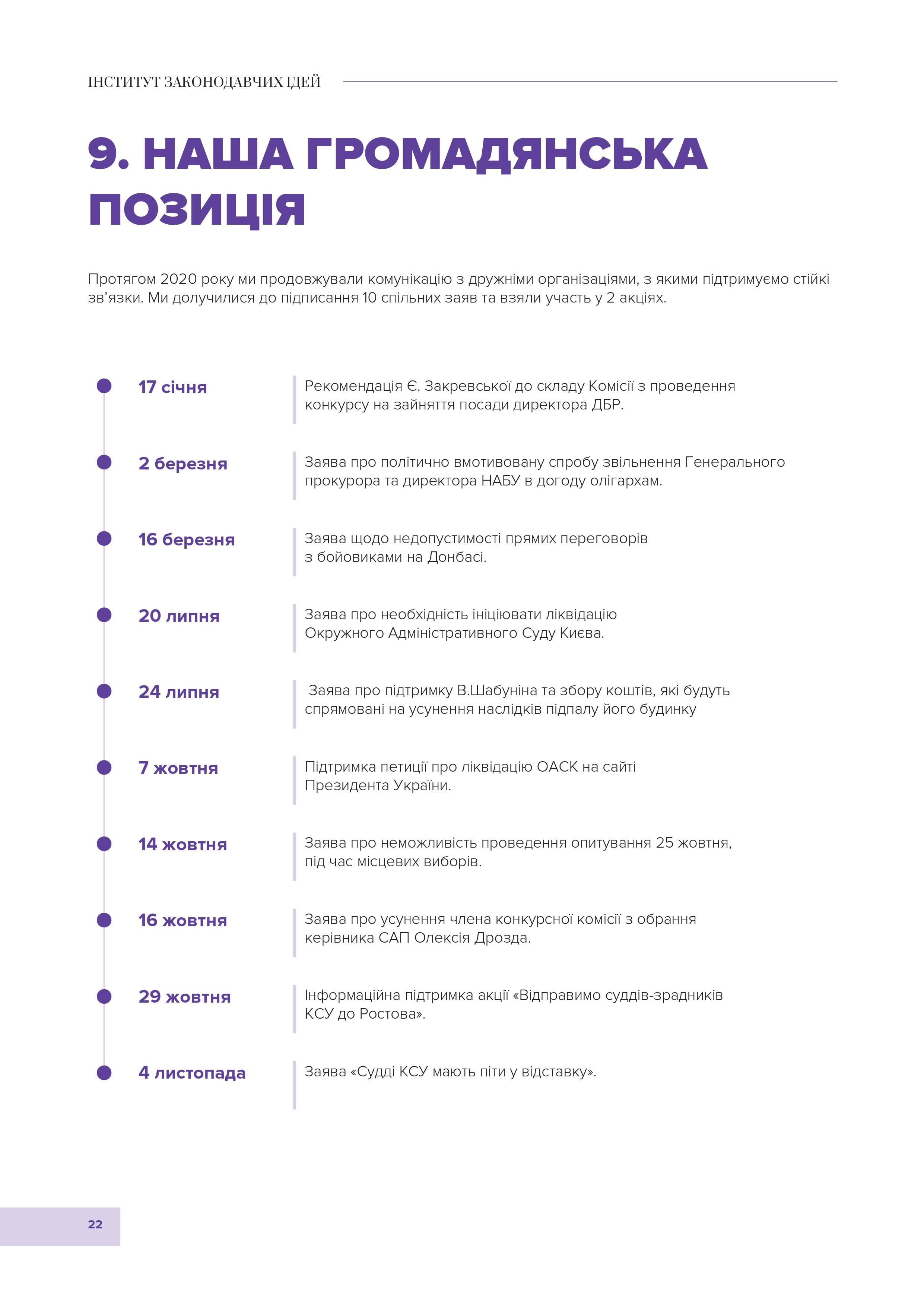 ІНСТИТУТ ЗАКОНОДАВЧИХ ІДЕЙ

9. НАША ГРОМАДЯНСЬКА ПОЗИЦІЯ

Протягом 2020 року ми продовжували комунікацію з дружніми організаціями, з якими підтримуємо стійкі зв'язки. Ми долучилися до підписання 10 спільних заяв та взяли участь у 2 акціях.

17 січня
Рекомендація Є. Закревської до складу Комісії з проведення конкурсу на зайняття посади директора ДБР.

2 березня
Заява про політично вмотивовану спробу звільнення Генерального прокурора та директора НАБУ в догоду олігархам.

16 березня
Заява щодо недопустимості прямих переговорів з бойовиками на Донбасі.

20 липня
Заява про необхідність ініціювати ліквідацію Окружного Адміністративного Суду Києва.

24 липня
Заява про підтримку В.Шабуніна та збору коштів, які будуть спрямовані на усунення наслідків підпалу його будинку

7 жовтня
Підтримка петиції про ліквідацію ОАСК на сайті Президента України.

14 жовтня
Заява про неможливість проведення опитування 25 жовтня, під час місцевих виборів.

16 жовтня
Заява про усунення члена конкурсної комісії з обрання керівника САП Олексія Дрозда.

29 жовтня
Інформаційна підтримка акції «Відправимо суддів-зрадників КСУ до Ростова».

4 листопада
Заява «Судді КСУ мають піти у відставку».

22